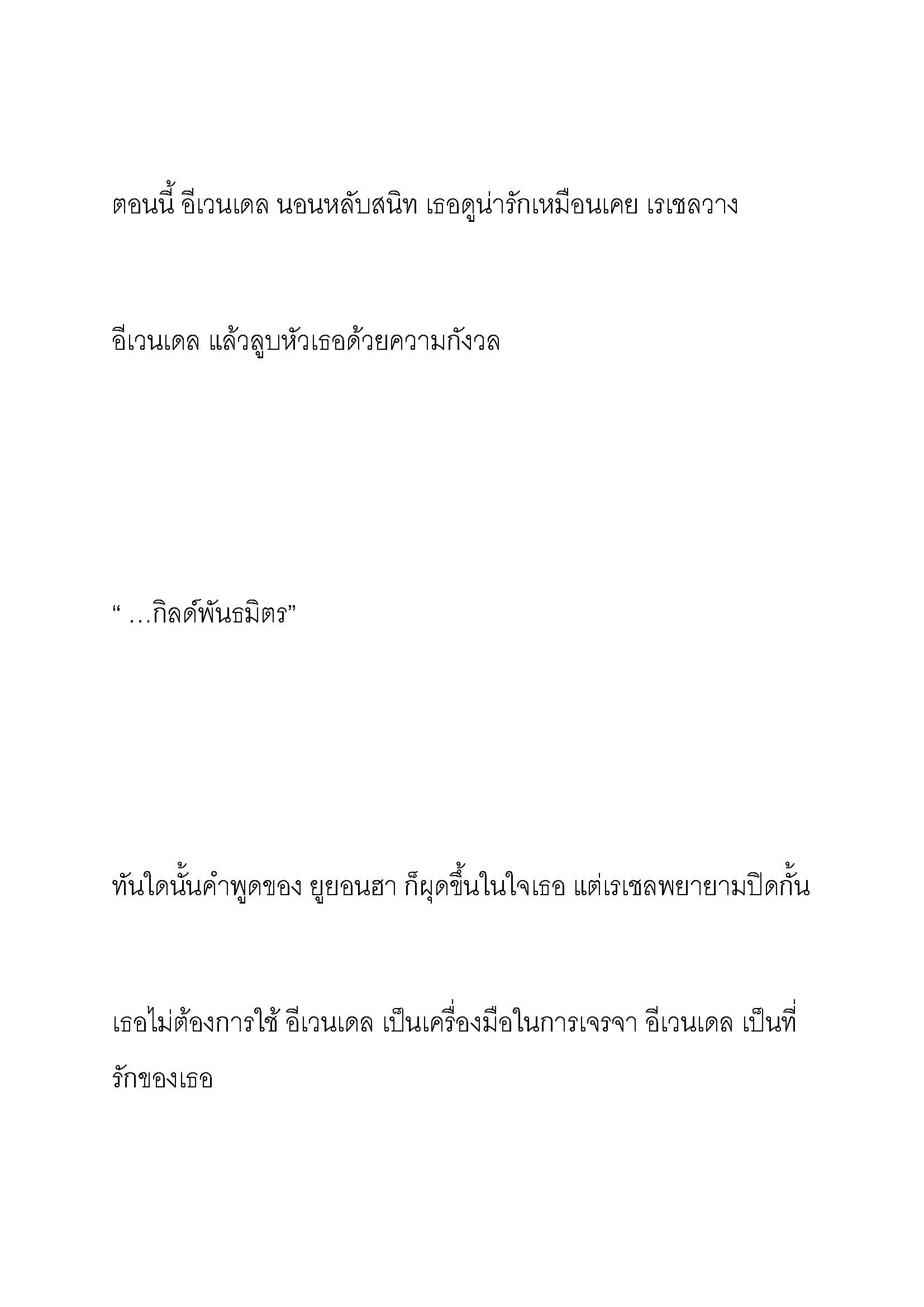 ตอนนี้ อีเวนเดล นอนหลับสนิท เธอดูน่ารักเหมือนเคย เรเชลวาง

อีเวนเดล แล้วลูบหัวเธอด้วยความกังวล

“ …กิลด์พันธมิตร”

ทันใดนั้นคำพูดของ ยูยอนฮา ก็ผุดขึ้นในใจเธอ แต่เรเชลพยายามปิดกั้น

เธอไม่ต้องการใช้ อีเวนเดล เป็นเครื่องมือในการเจรจา อีเวนเดล เป็นที่รักของเธอ